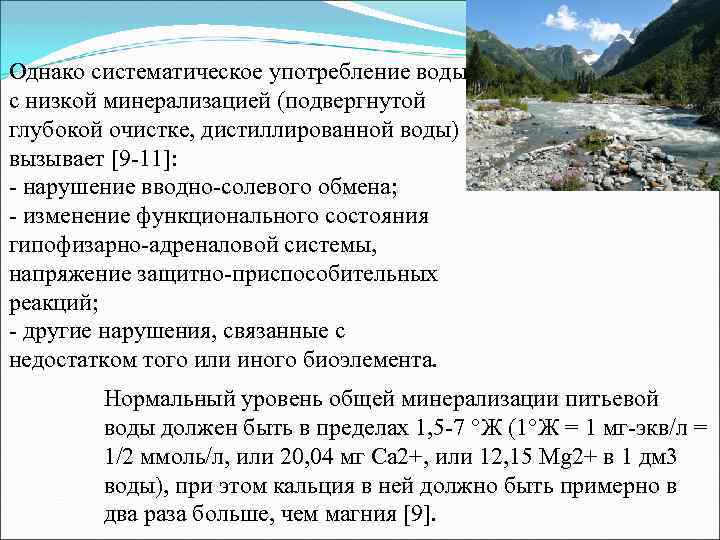 Однако систематическое употребление воды с низкой минерализацией (подвергнутой глубокой очистке, дистиллированной воды) вызывает [9-11]:
- нарушение вводно-солевого обмена;
- изменение функционального состояния гипофизарно-адреналовой системы, напряжение защитно-приспособительных реакций;
- другие нарушения, связанные с недостатком того или иного биоэлемента.

Нормальный уровень общей минерализации питьевой воды должен быть в пределах 1,5-7 °Ж (1°Ж = 1 мг-экв/л = 1/2 ммоль/л, или 20,04 мг Ca2+, или 12,15 Mg2+ в 1 дм3 воды), при этом кальция в ней должно быть примерно в два раза больше, чем магния [9].